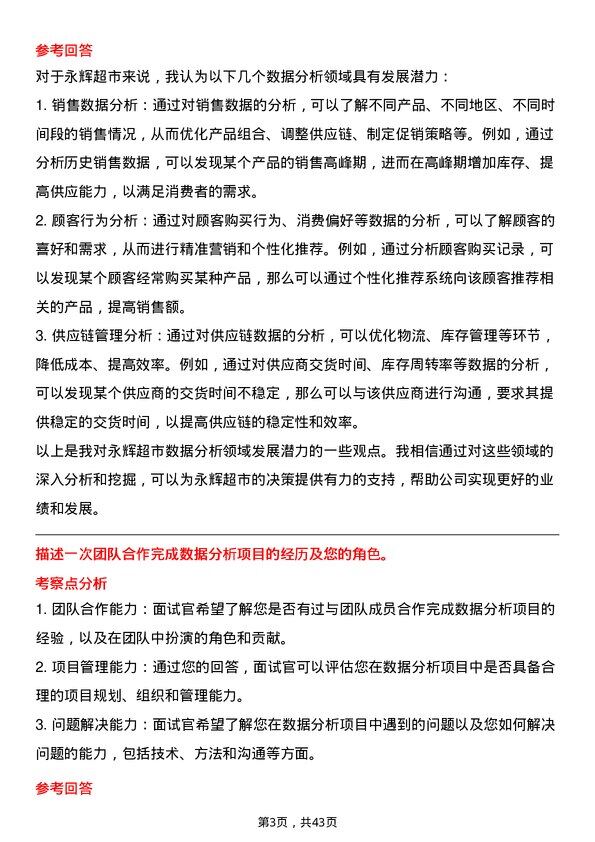 参考回答

对于永辉超市来说，我认为以下几个数据分析领域具有发展潜力：

1. 销售数据分析：通过对销售数据的分析，可以了解不同产品、不同地区、不同时间段的销售情况，从而优化产品组合、调整供应链、制定促销策略等。例如，通过分析历史销售数据，可以发现某个产品的销售高峰期，进而在高峰期增加库存、提高供应能力，以满足消费者的需求。

2. 顾客行为分析：通过对顾客购买行为、消费偏好等数据的分析，可以了解顾客的喜好和需求，从而进行精准营销和个性化推荐。例如，通过分析顾客购买记录，可以发现某个顾客经常购买某种产品，那么可以通过个性化推荐系统向该顾客推荐相关的产品，提高销售额。

3. 供应链管理分析：通过对供应链数据的分析，可以优化物流、库存管理等环节，降低成本、提高效率。例如，通过对供应商交货时间、库存周转率等数据的分析，可以发现某个供应商的交货时间不稳定，那么可以与该供应商进行沟通，要求其提供稳定的交货时间，以提高供应链的稳定性和效率。

以上是我对永辉超市数据分析领域发展潜力的一些观点。我相信通过对这些领域的深入分析和挖掘，可以为永辉超市的决策提供有力的支持，帮助公司实现更好的业绩和发展。

描述一次团队合作完成数据分析项目的经历及您的角色。

考察点分析

1. 团队合作能力：面试官希望了解您是否有过与团队成员合作完成数据分析项目的经验，以及在团队中扮演的角色和贡献。

2. 项目管理能力：通过您的回答，面试官可以评估您在数据分析项目中是否具备合理的项目规划、组织和管理能力。

3. 问题解决能力：面试官希望了解您在数据分析项目中遇到的问题以及您如何解决问题的能力，包括技术、方法和沟通等方面。

参考回答

第3页，共43页